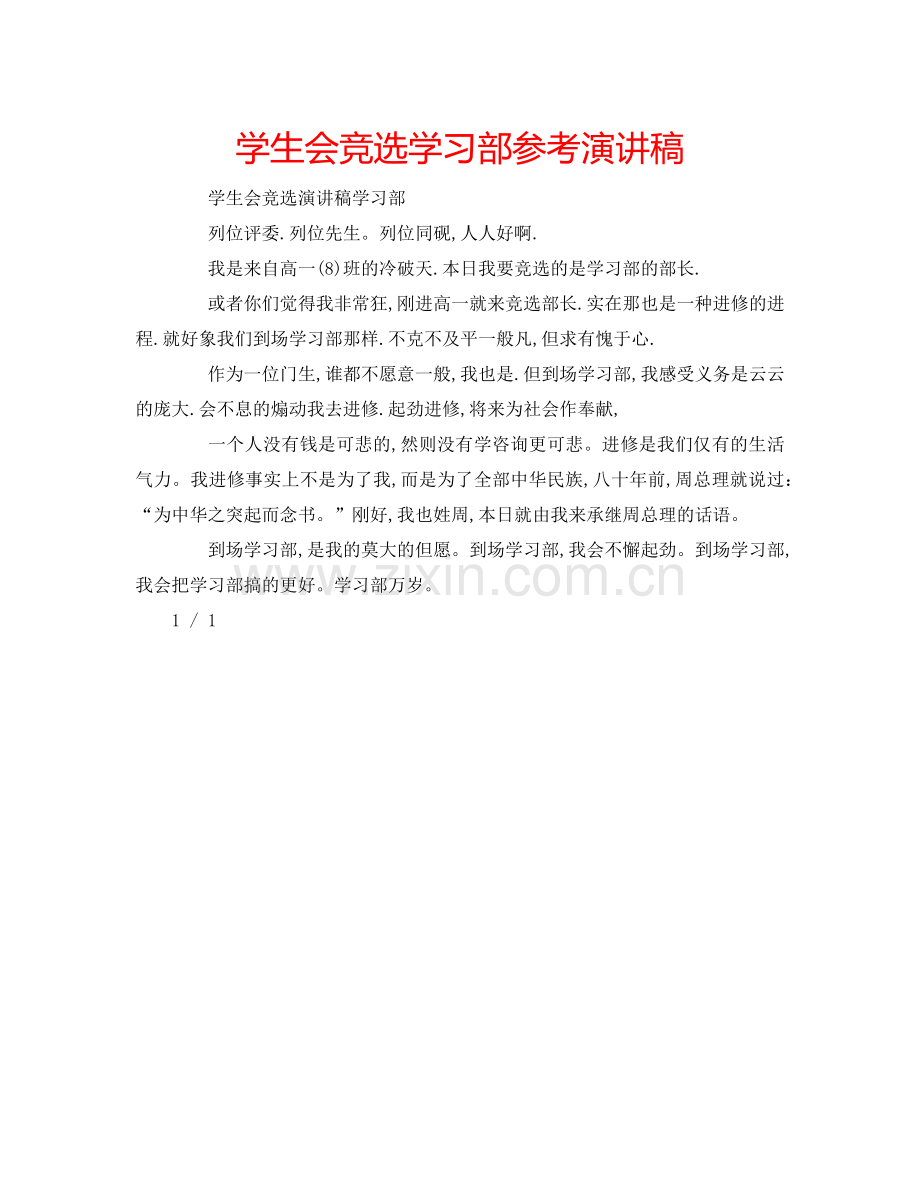 学生会竞选学习部参考演讲稿

学生会竞选演讲稿学习部

列位评委.列位先生。列位同砚,人人好啊.

我是来自高一(8)班的冷破天.本日我要竞选的是学习部的部长.

或者你们觉得我非常狂,刚进高一就来竞选部长.实在那也是一种进修的进程.就好象我们到场学习部那样.不克不及平一般凡,但求有愧于心.

作为一位门生,谁都不愿意一般,我也是.但到场学习部,我感受义务是云云的庞大.会不息的煽动我去进修.起劲进修,将来为社会作奉献,

一个人没有钱是可悲的,然则没有学咨询更可悲。进修是我们仅有的生活气力。我进修事实上不是为了我,而是为了全部中华民族,八十年前,周总理就说过:“为中华之突起而念书。”刚好,我也姓周,本日就由我来承继周总理的话语。

到场学习部,是我的莫大的但愿。到场学习部,我会不懈起劲。到场学习部,我会把学习部搞的更好。学习部万岁。

zixin.com.cn

1 / 1